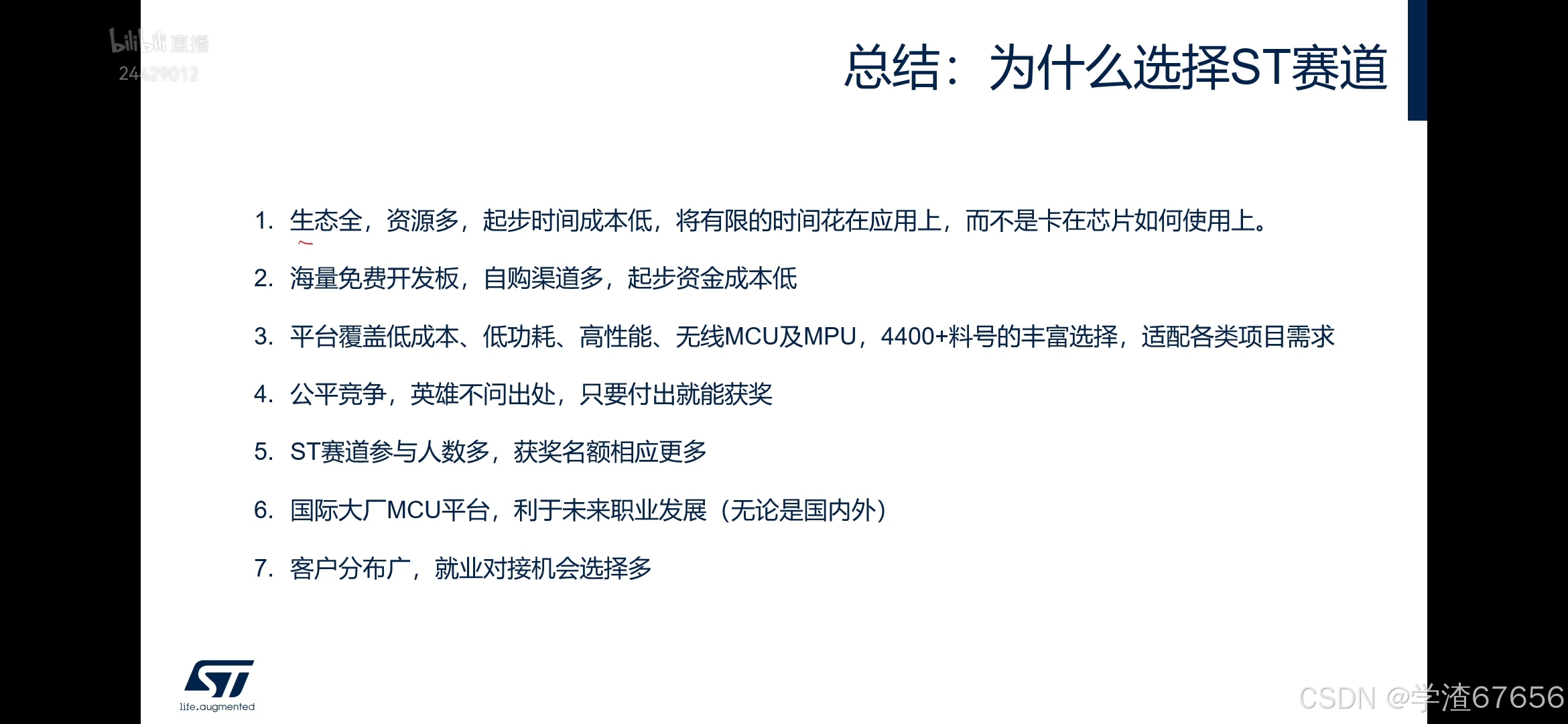 总结：为什么选择ST赛道

1. 生态全，资源多，起步时间成本低，将有限的时间花在应用上，而不是卡在芯片如何使用上。

2. 海量免费开发板，自购渠道多，起步资金成本低

3. 平台覆盖低成本、低功耗、高性能、无线MCU及MPU，4400+料号的丰富选择，适配各类项目需求

4. 公平竞争，英雄不问出处，只要付出就能获奖

5. ST赛道参与人数多，获奖名额相应更多

6. 国际大厂MCU平台，利于未来职业发展（无论是国内外）

7. 客户分布广，就业对接机会选择多

life.augmented

bilibili直播
24429012
CSDN @学渣67656